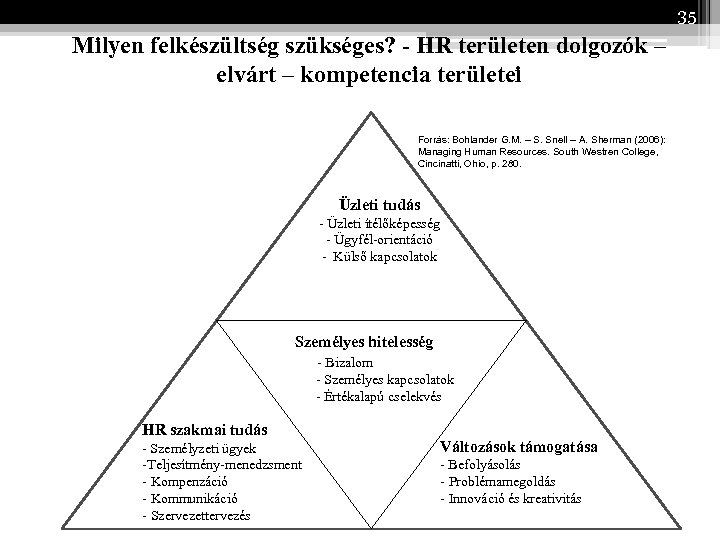 35

Milyen felkészültség szükséges? - HR területen dolgozók – elvárt – kompetencia területei

Forrás: Bohlander G.M. – S. Snell – A. Sherman (2006): Managing Human Resources. South Westren College, Cincinatti, Ohio, p. 280.

Üzleti tudás
- Üzleti ítélőképesség
- Ügyfél-orientáció
- Külső kapcsolatok

Személyes hitelesség
- Bizalom
- Személyes kapcsolatok
- Értékalapú cselekvés

HR szakmai tudás
- Személyzeti ügyek
-Teljesítmény-menedzsment
- Kompenzáció
- Kommunikáció
- Szervezettervezés

Változások támogatása
- Befolyásolás
- Problémamegoldás
- Innováció és kreativitás